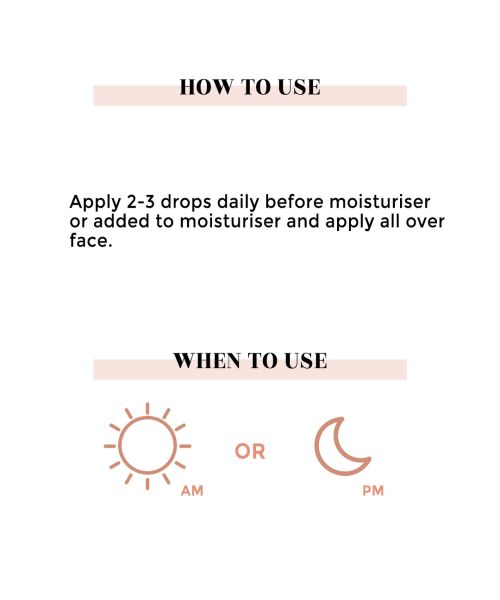 HOW TO USE

Apply 2-3 drops daily before moisturiser or added to moisturiser and apply all over face.

WHEN TO USE

AM

OR

PM